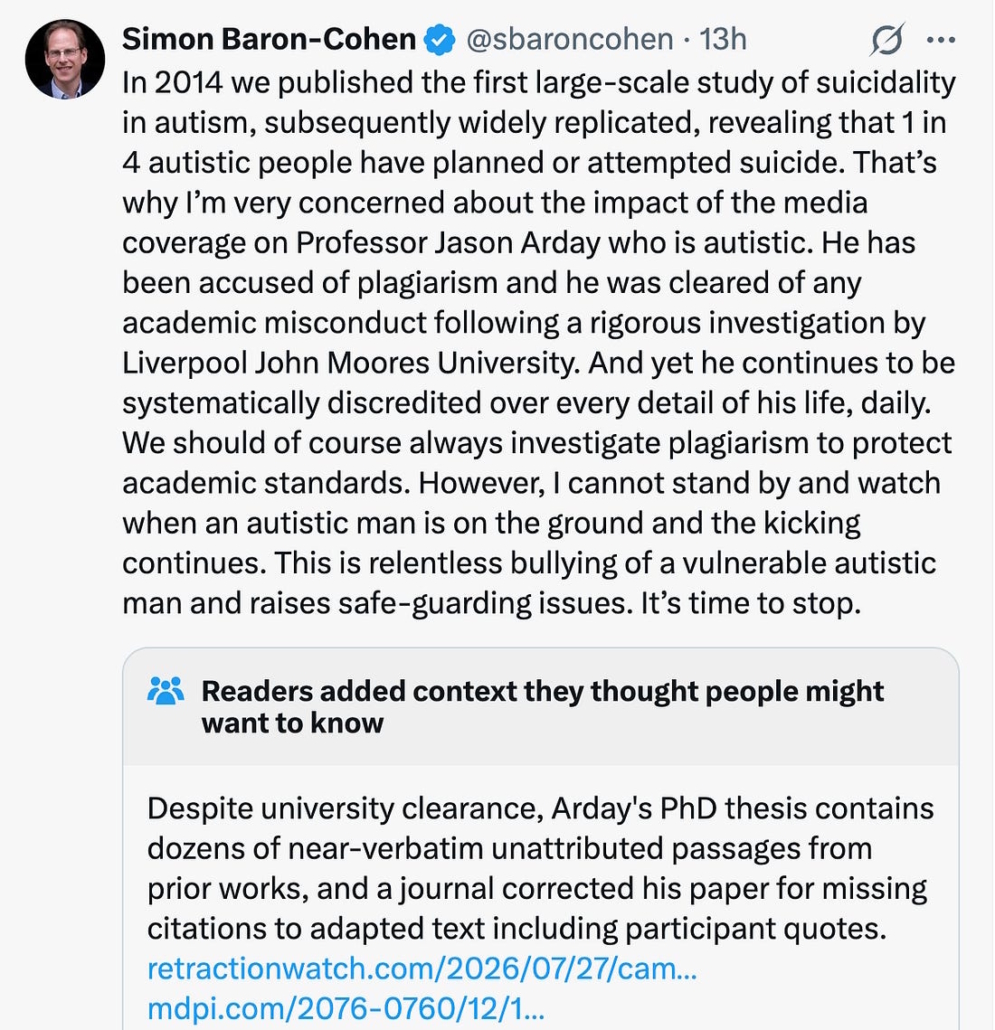 Simon Baron-Cohen @sbaroncohen · 13h

In 2014 we published the first large-scale study of suicidality in autism, subsequently widely replicated, revealing that 1 in 4 autistic people have planned or attempted suicide. That's why I'm very concerned about the impact of the media coverage on Professor Jason Arday who is autistic. He has been accused of plagiarism and he was cleared of any academic misconduct following a rigorous investigation by Liverpool John Moores University. And yet he continues to be systematically discredited over every detail of his life, daily. We should of course always investigate plagiarism to protect academic standards. However, I cannot stand by and watch when an autistic man is on the ground and the kicking continues. This is relentless bullying of a vulnerable autistic man and raises safe-guarding issues. It's time to stop.

Readers added context they thought people might want to know

Despite university clearance, Arday's PhD thesis contains dozens of near-verbatim unattributed passages from prior works, and a journal corrected his paper for missing citations to adapted text including participant quotes.
retractionwatch.com/2026/07/27/cam...
mdpi.com/2076-0760/12/1...